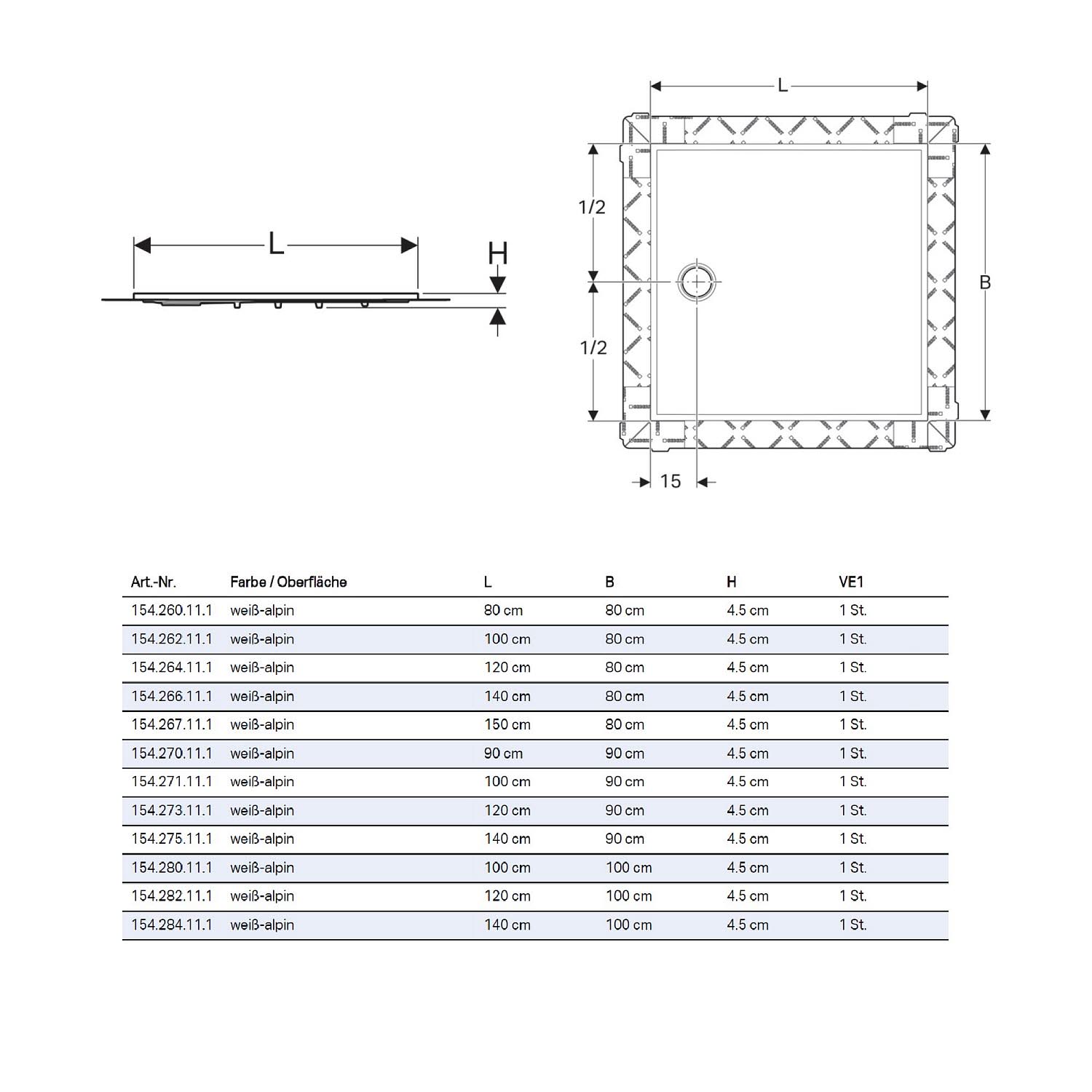 L

H

L

1/2

1/2

B

15

| Art.-Nr. | Farbe / Oberfläche | L | B | H | VE1 |
|---|---|---|---|---|---|
| 154.260.11.1 | weiß-alpin | 80 cm | 80 cm | 4.5 cm | 1 St. |
| 154.262.11.1 | weiß-alpin | 100 cm | 80 cm | 4.5 cm | 1 St. |
| 154.264.11.1 | weiß-alpin | 120 cm | 80 cm | 4.5 cm | 1 St. |
| 154.266.11.1 | weiß-alpin | 140 cm | 80 cm | 4.5 cm | 1 St. |
| 154.267.11.1 | weiß-alpin | 150 cm | 80 cm | 4.5 cm | 1 St. |
| 154.270.11.1 | weiß-alpin | 90 cm | 90 cm | 4.5 cm | 1 St. |
| 154.271.11.1 | weiß-alpin | 100 cm | 90 cm | 4.5 cm | 1 St. |
| 154.273.11.1 | weiß-alpin | 120 cm | 90 cm | 4.5 cm | 1 St. |
| 154.275.11.1 | weiß-alpin | 140 cm | 90 cm | 4.5 cm | 1 St. |
| 154.280.11.1 | weiß-alpin | 100 cm | 100 cm | 4.5 cm | 1 St. |
| 154.282.11.1 | weiß-alpin | 120 cm | 100 cm | 4.5 cm | 1 St. |
| 154.284.11.1 | weiß-alpin | 140 cm | 100 cm | 4.5 cm | 1 St. |